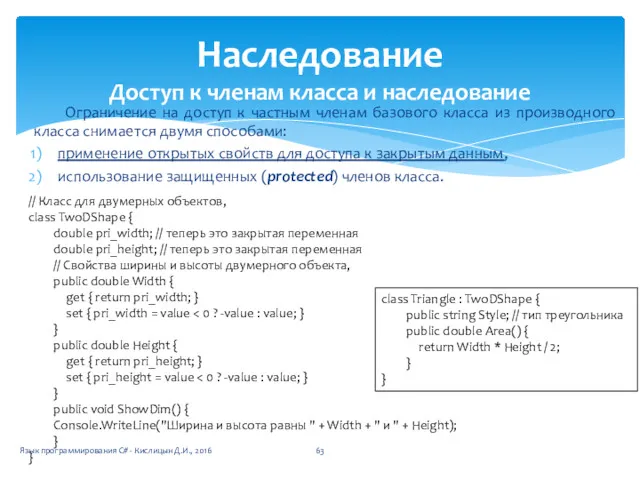 Наследование
Доступ к членам класса и наследование

Ограничение на доступ к частным членам базового класса из производного класса снимается двумя способами:
1) применение открытых свойств для доступа к закрытым данным,
2) использование защищенных (protected) членов класса.

// Класс для двумерных объектов,
class TwoDShape {
double pri_width; // теперь это закрытая переменная
double pri_height; // теперь это закрытая переменная
// Свойства ширины и высоты двумерного объекта,
public double Width {
get { return pri_width; }
set { pri_width = value < 0 ? -value : value; }
}
public double Height {
get { return pri_height; }
set { pri_height = value < 0 ? -value : value; }
}
public void ShowDim() {
Console.WriteLine("Ширина и высота равны " + Width + " и " + Height);
}
}

class Triangle : TwoDShape {
public string Style; // тип треугольника
public double Area() {
return Width * Height / 2;
}
}

Язык программирования C# - Кислицын Д.И., 2016
63